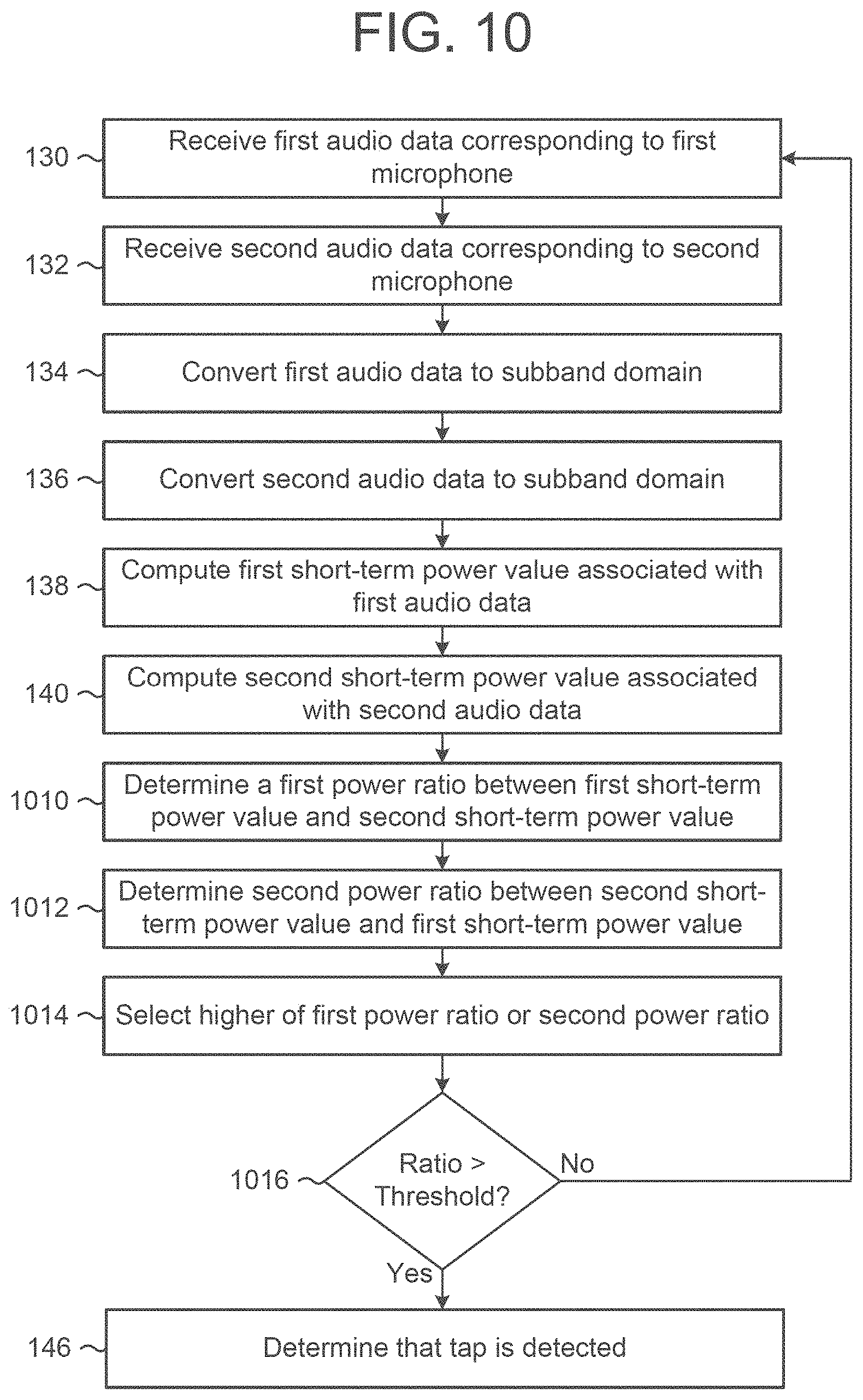 FIG. 10

130 Receive first audio data corresponding to first microphone

132 Receive second audio data corresponding to second microphone

134 Convert first audio data to subband domain

136 Convert second audio data to subband domain

138 Compute first short-term power value associated with first audio data

140 Compute second short-term power value associated with second audio data

1010 Determine a first power ratio between first short-term power value and second short-term power value

1012 Determine second power ratio between second short-term power value and first short-term power value

1014 Select higher of first power ratio or second power ratio

1016 Ratio > Threshold?

No

Yes

146 Determine that tap is detected